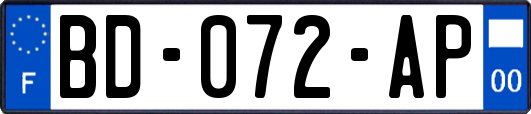 F
BD-072-AP
00